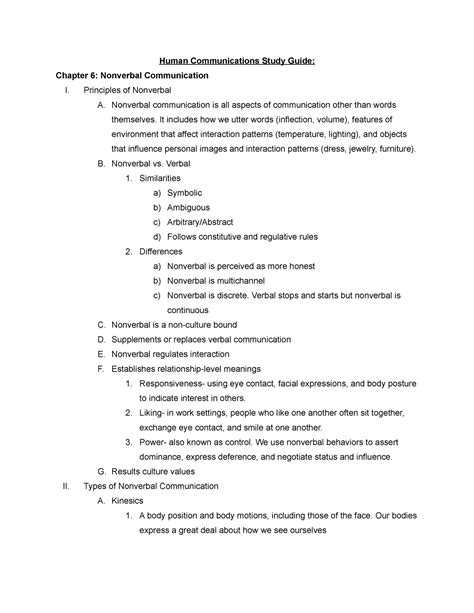 Human Communications Study Guide:

Chapter 6: Nonverbal Communication

I. Principles of Nonverbal

A. Nonverbal communication is all aspects of communication other than words themselves. It includes how we utter words (inflection, volume), features of environment that affect interaction patterns (temperature, lighting), and objects that influence personal images and interaction patterns (dress, jewelry, furniture).

B. Nonverbal vs. Verbal

1. Similarities

a) Symbolic

b) Ambiguous

c) Arbitrary/Abstract

d) Follows constitutive and regulative rules

2. Differences

a) Nonverbal is perceived as more honest

b) Nonverbal is multichannel

c) Nonverbal is discrete. Verbal stops and starts but nonverbal is continuous

C. Nonverbal is a non-culture bound

D. Supplements or replaces verbal communication

E. Nonverbal regulates interaction

F. Establishes relationship-level meanings

1. Responsiveness- using eye contact, facial expressions, and body posture to indicate interest in others.

2. Liking- in work settings, people who like one another often sit together, exchange eye contact, and smile at one another.

3. Power- also known as control. We use nonverbal behaviors to assert dominance, express deference, and negotiate status and influence.

G. Results culture values

II. Types of Nonverbal Communication

A. Kinesics

1. A body position and body motions, including those of the face. Our bodies express a great deal about how we see ourselves